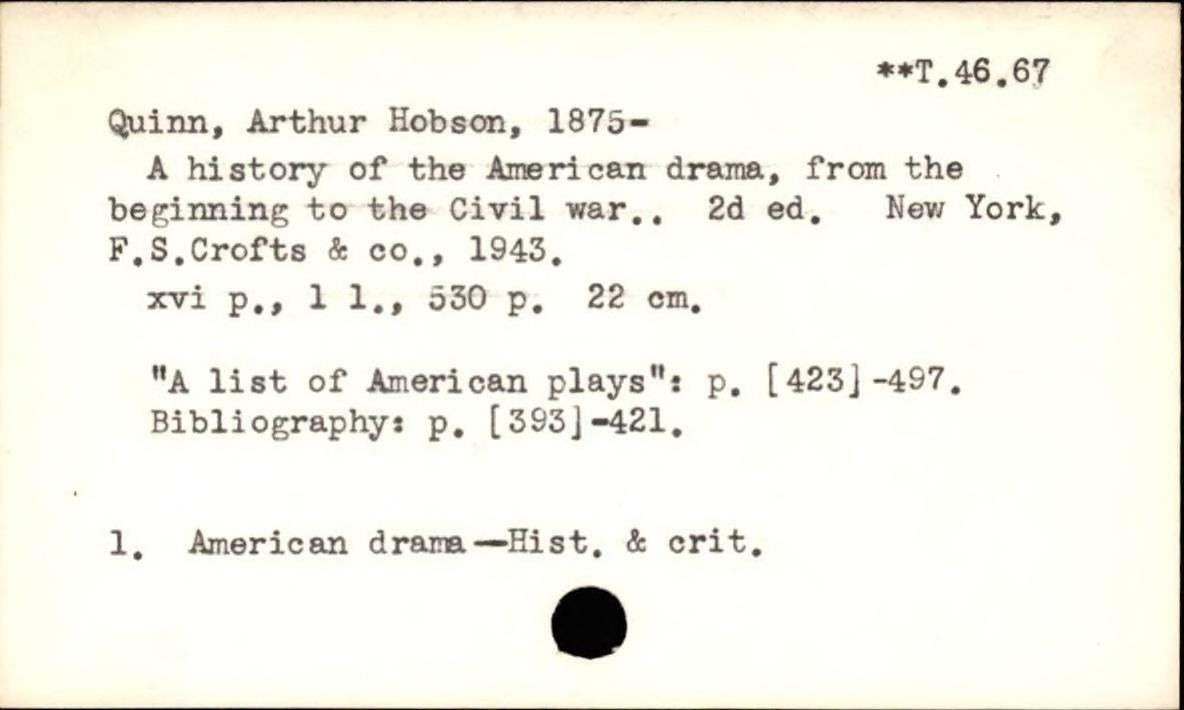 **T.46.67

Quinn, Arthur Hobson, 1875-

A history of the American drama, from the beginning to the Civil war.. 2d ed. New York, F.S.Crofts & co., 1943.

xvi p., 1 l., 530 p. 22 cm.

"A list of American plays": p. [423]-497.
Bibliography: p. [393]-421.

1. American drama—Hist. & crit.